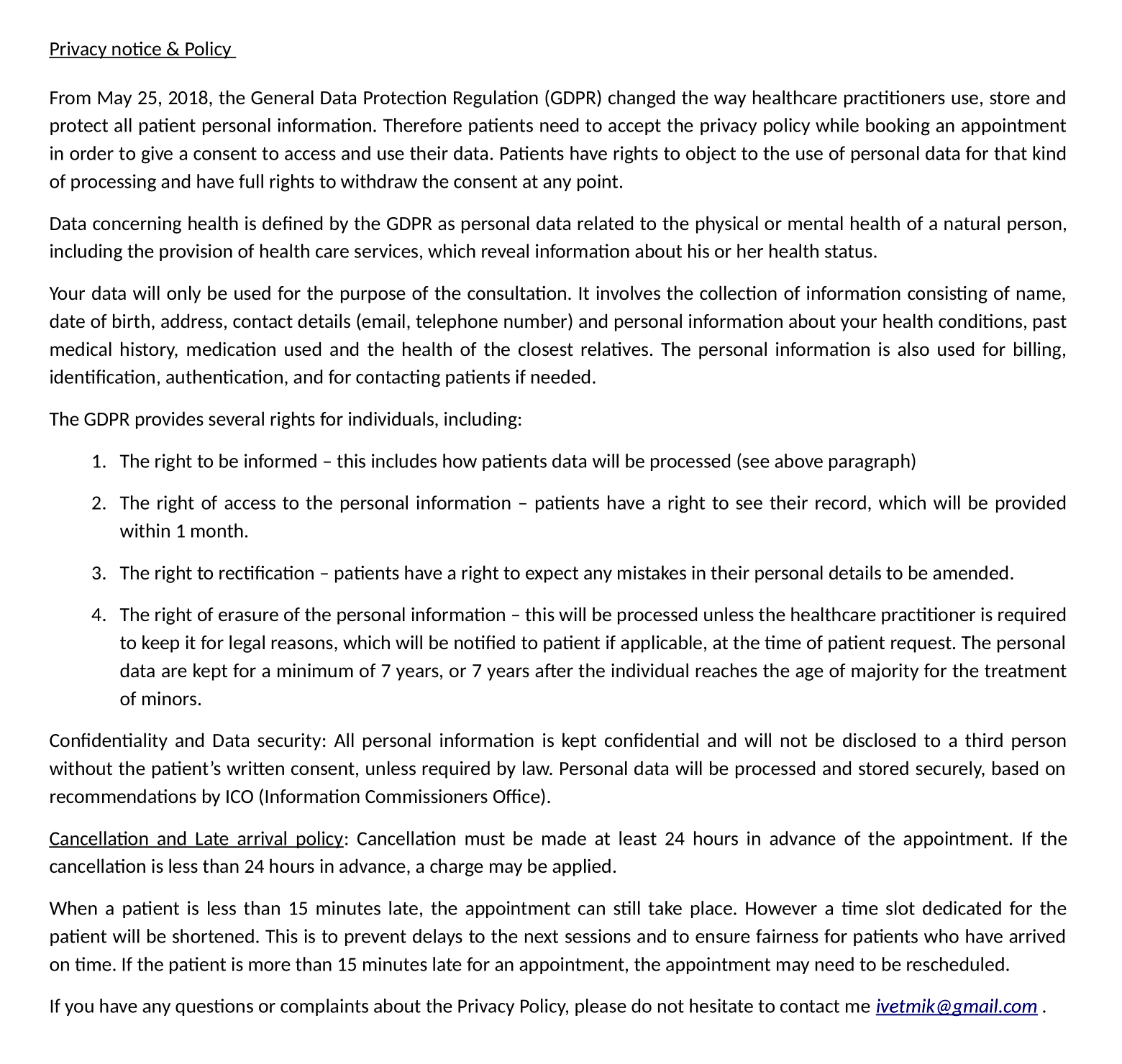 Privacy notice & Policy

From May 25, 2018, the General Data Protection Regulation (GDPR) changed the way healthcare practitioners use, store and protect all patient personal information. Therefore patients need to accept the privacy policy while booking an appointment in order to give a consent to access and use their data. Patients have rights to object to the use of personal data for that kind of processing and have full rights to withdraw the consent at any point.

Data concerning health is defined by the GDPR as personal data related to the physical or mental health of a natural person, including the provision of health care services, which reveal information about his or her health status.

Your data will only be used for the purpose of the consultation. It involves the collection of information consisting of name, date of birth, address, contact details (email, telephone number) and personal information about your health conditions, past medical history, medication used and the health of the closest relatives. The personal information is also used for billing, identification, authentication, and for contacting patients if needed.

The GDPR provides several rights for individuals, including:

1. The right to be informed – this includes how patients data will be processed (see above paragraph)

2. The right of access to the personal information – patients have a right to see their record, which will be provided within 1 month.

3. The right to rectification – patients have a right to expect any mistakes in their personal details to be amended.

4. The right of erasure of the personal information – this will be processed unless the healthcare practitioner is required to keep it for legal reasons, which will be notified to patient if applicable, at the time of patient request. The personal data are kept for a minimum of 7 years, or 7 years after the individual reaches the age of majority for the treatment of minors.

Confidentiality and Data security: All personal information is kept confidential and will not be disclosed to a third person without the patient's written consent, unless required by law. Personal data will be processed and stored securely, based on recommendations by ICO (Information Commissioners Office).

Cancellation and Late arrival policy: Cancellation must be made at least 24 hours in advance of the appointment. If the cancellation is less than 24 hours in advance, a charge may be applied.

When a patient is less than 15 minutes late, the appointment can still take place. However a time slot dedicated for the patient will be shortened. This is to prevent delays to the next sessions and to ensure fairness for patients who have arrived on time. If the patient is more than 15 minutes late for an appointment, the appointment may need to be rescheduled.

If you have any questions or complaints about the Privacy Policy, please do not hesitate to contact me ivetmik@gmail.com .